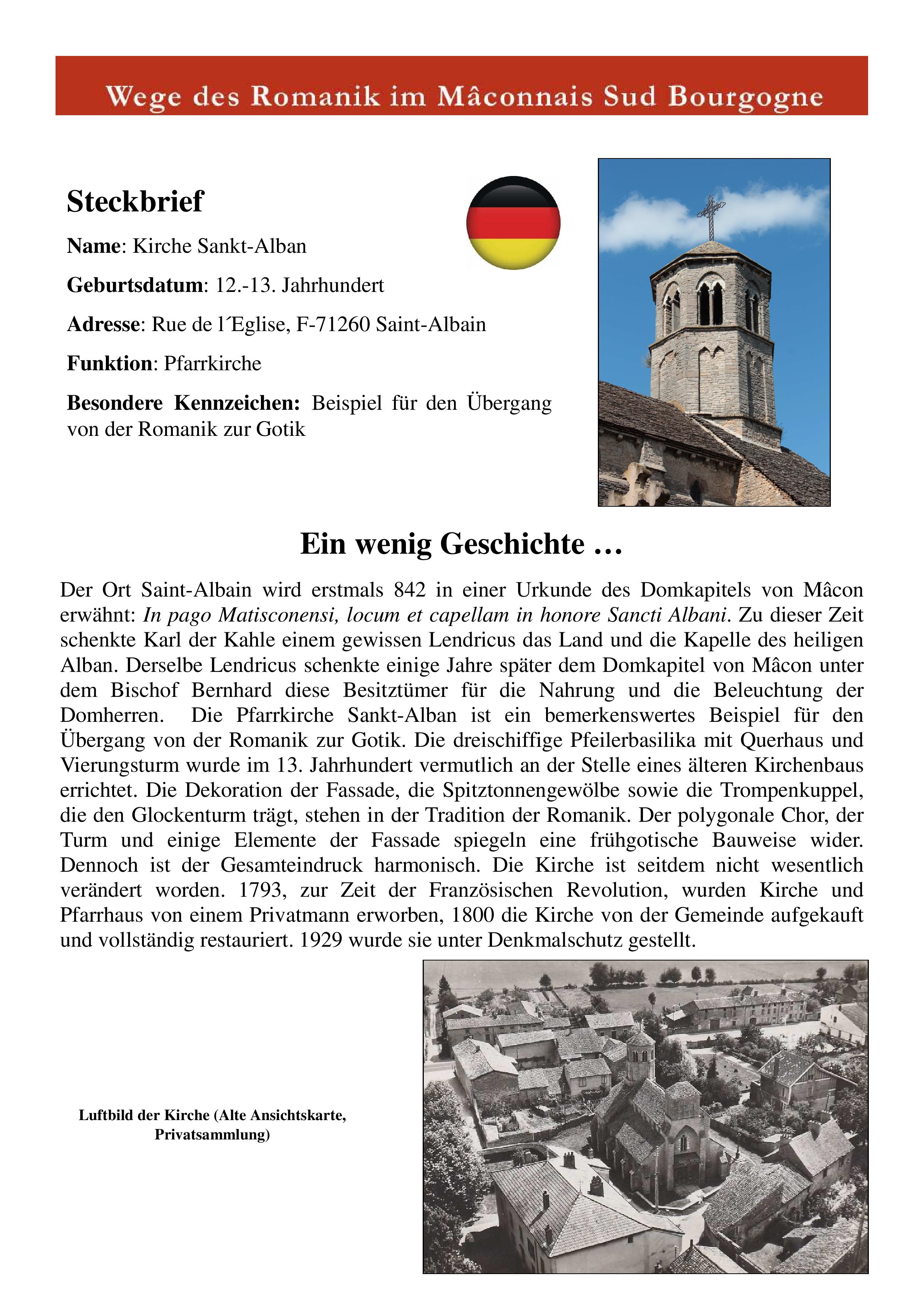 Wege des Romanik im Mâconnais Sud Bourgogne

Steckbrief

Name: Kirche Sankt-Alban

Geburtsdatum: 12.-13. Jahrhundert

Adresse: Rue de l´Eglise, F-71260 Saint-Albain

Funktion: Pfarrkirche

Besondere Kennzeichen: Beispiel für den Übergang von der Romanik zur Gotik

Ein wenig Geschichte …

Der Ort Saint-Albain wird erstmals 842 in einer Urkunde des Domkapitels von Mâcon erwähnt: In pago Matisconensi, locum et capellam in honore Sancti Albani. Zu dieser Zeit schenkte Karl der Kahle einem gewissen Lendricus das Land und die Kapelle des heiligen Alban. Derselbe Lendricus schenkte einige Jahre später dem Domkapitel von Mâcon unter dem Bischof Bernhard diese Besitztümer für die Nahrung und die Beleuchtung der Domherren. Die Pfarrkirche Sankt-Alban ist ein bemerkenswertes Beispiel für den Übergang von der Romanik zur Gotik. Die dreischiffige Pfeilerbasilika mit Querhaus und Vierungsturm wurde im 13. Jahrhundert vermutlich an der Stelle eines älteren Kirchenbaus errichtet. Die Dekoration der Fassade, die Spitztonnengewölbe sowie die Trompenkuppel, die den Glockenturm trägt, stehen in der Tradition der Romanik. Der polygonale Chor, der Turm und einige Elemente der Fassade spiegeln eine frühgotische Bauweise wider. Dennoch ist der Gesamteindruck harmonisch. Die Kirche ist seitdem nicht wesentlich verändert worden. 1793, zur Zeit der Französischen Revolution, wurden Kirche und Pfarrhaus von einem Privatmann erworben, 1800 die Kirche von der Gemeinde aufgekauft und vollständig restauriert. 1929 wurde sie unter Denkmalschutz gestellt.

Luftbild der Kirche (Alte Ansichtskarte, Privatsammlung)